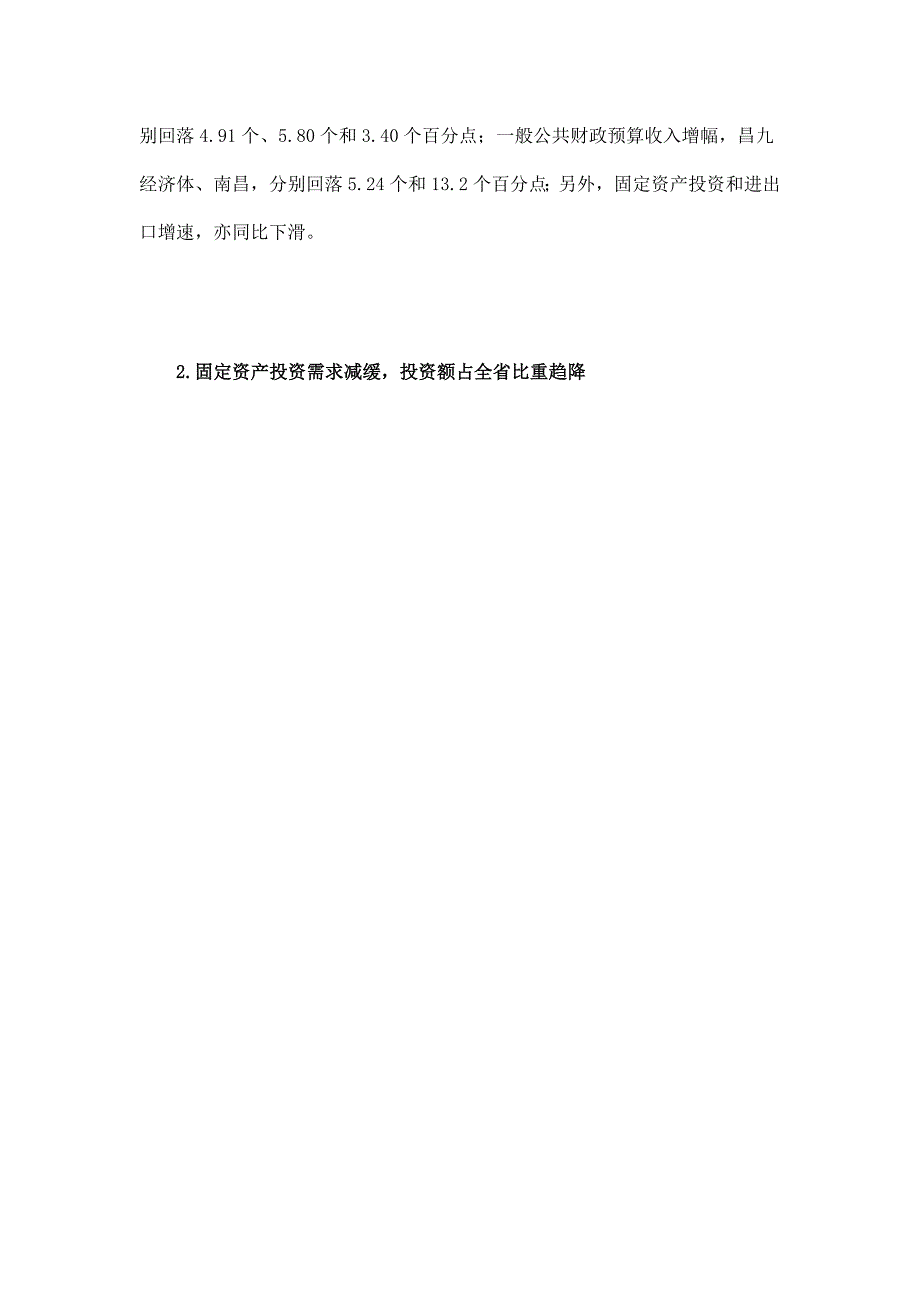 别回落 4.91 个、5.80 个和 3.40 个百分点；一般公共财政预算收入增幅，昌九经济体、南昌，分别回落 5.24 个和 13.2 个百分点;另外，固定资产投资和进出口增速，亦同比下滑。

2.固定资产投资需求减缓，投资额占全省比重趋降